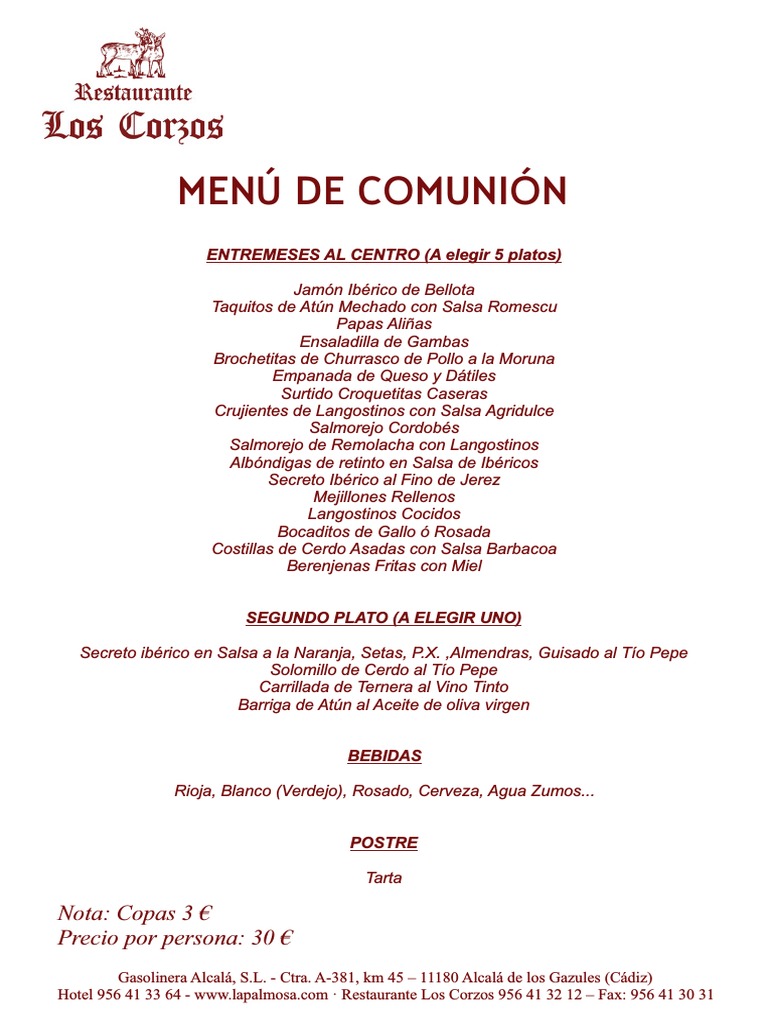 Restaurante
Los Corzos

MENÚ DE COMUNIÓN

ENTREMESES AL CENTRO (A elegir 5 platos)

Jamón Ibérico de Bellota
Taquitos de Atún Mechado con Salsa Romescu
Papas Aliñas
Ensaladilla de Gambas
Brochetitas de Churrasco de Pollo a la Moruna
Empanada de Queso y Dátiles
Surtido Croquetitas Caseras
Crujientes de Langostinos con Salsa Agridulce
Salmorejo Cordobés
Salmorejo de Remolacha con Langostinos
Albóndigas de retinto en Salsa de Ibéricos
Secreto Ibérico al Fino de Jerez
Mejillones Rellenos
Langostinos Cocidos
Bocaditos de Gallo ó Rosada
Costillas de Cerdo Asadas con Salsa Barbacoa
Berenjenas Fritas con Miel

SEGUNDO PLATO (A ELEGIR UNO)

Secreto ibérico en Salsa a la Naranja, Setas, P.X. ,Almendras, Guisado al Tío Pepe
Solomillo de Cerdo al Tío Pepe
Carrillada de Ternera al Vino Tinto
Barriga de Atún al Aceite de oliva virgen

BEBIDAS

Rioja, Blanco (Verdejo), Rosado, Cerveza, Agua Zumos...

POSTRE

Tarta

Nota: Copas 3 €
Precio por persona: 30 €

Gasolinera Alcalá, S.L. - Ctra. A-381, km 45 – 11180 Alcalá de los Gazules (Cádiz)
Hotel 956 41 33 64 - www.lapalmosa.com · Restaurante Los Corzos 956 41 32 12 – Fax: 956 41 30 31